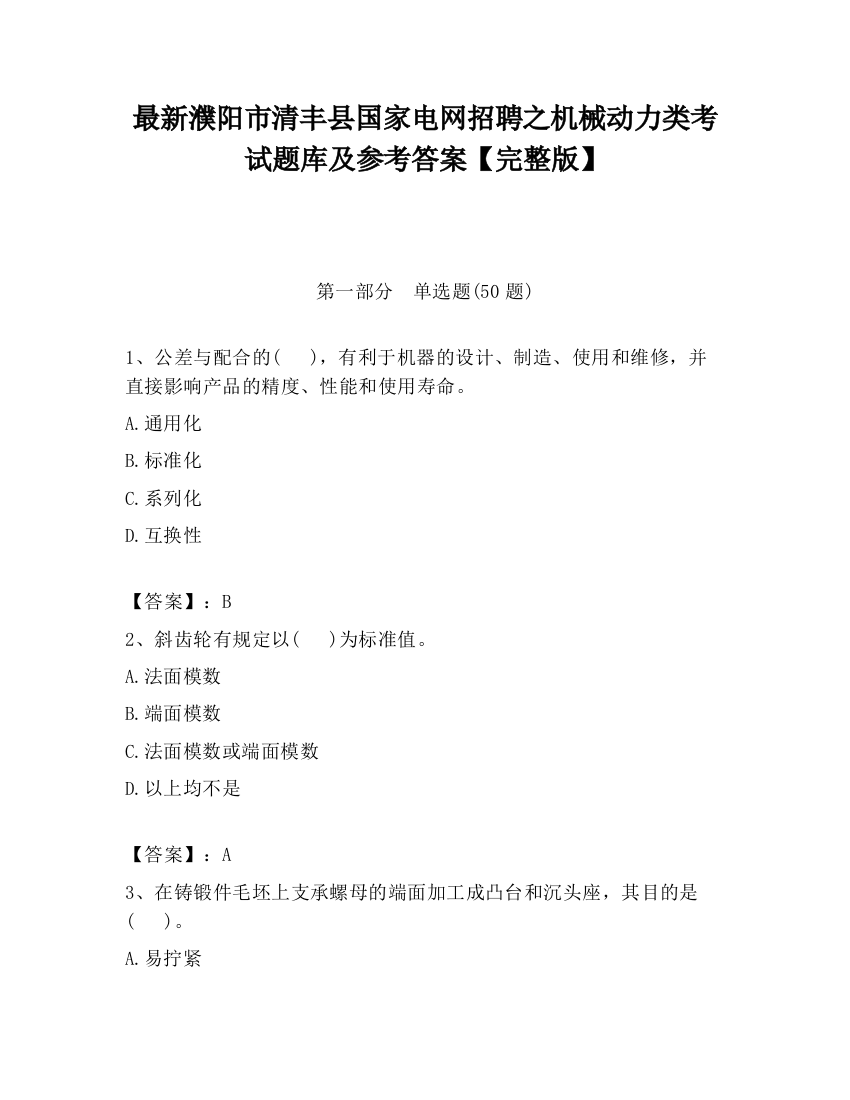 最新濮阳市清丰县国家电网招聘之机械动力类考试题库及参考答案【完整版】

第一部分　单选题(50 题)

1、公差与配合的(　　)，有利于机器的设计、制造、使用和维修，并直接影响产品的精度、性能和使用寿命。

A.通用化

B.标准化

C.系列化

D.互换性

【答案】：B

2、斜齿轮有规定以(　　)为标准值。

A.法面模数

B.端面模数

C.法面模数或端面模数

D.以上均不是

【答案】：A

3、在铸锻件毛坯上支承螺母的端面加工成凸台和沉头座，其目的是(　　)。

A.易拧紧